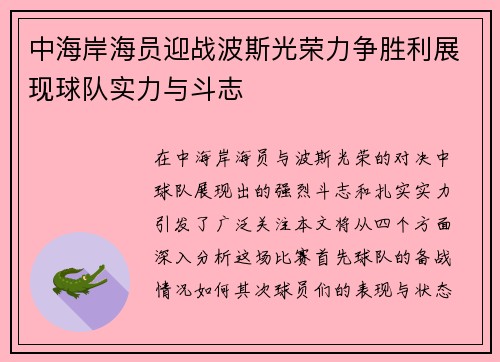 中海岸海员迎战波斯光荣力争胜利展现球队实力与斗志

在中海岸海员与波斯光荣的对决中球队展现出的强烈斗志和扎实实力引发了广泛关注本文将从四个方面深入分析这场比赛首先球队的备战情况如何其次球员们的表现与状态